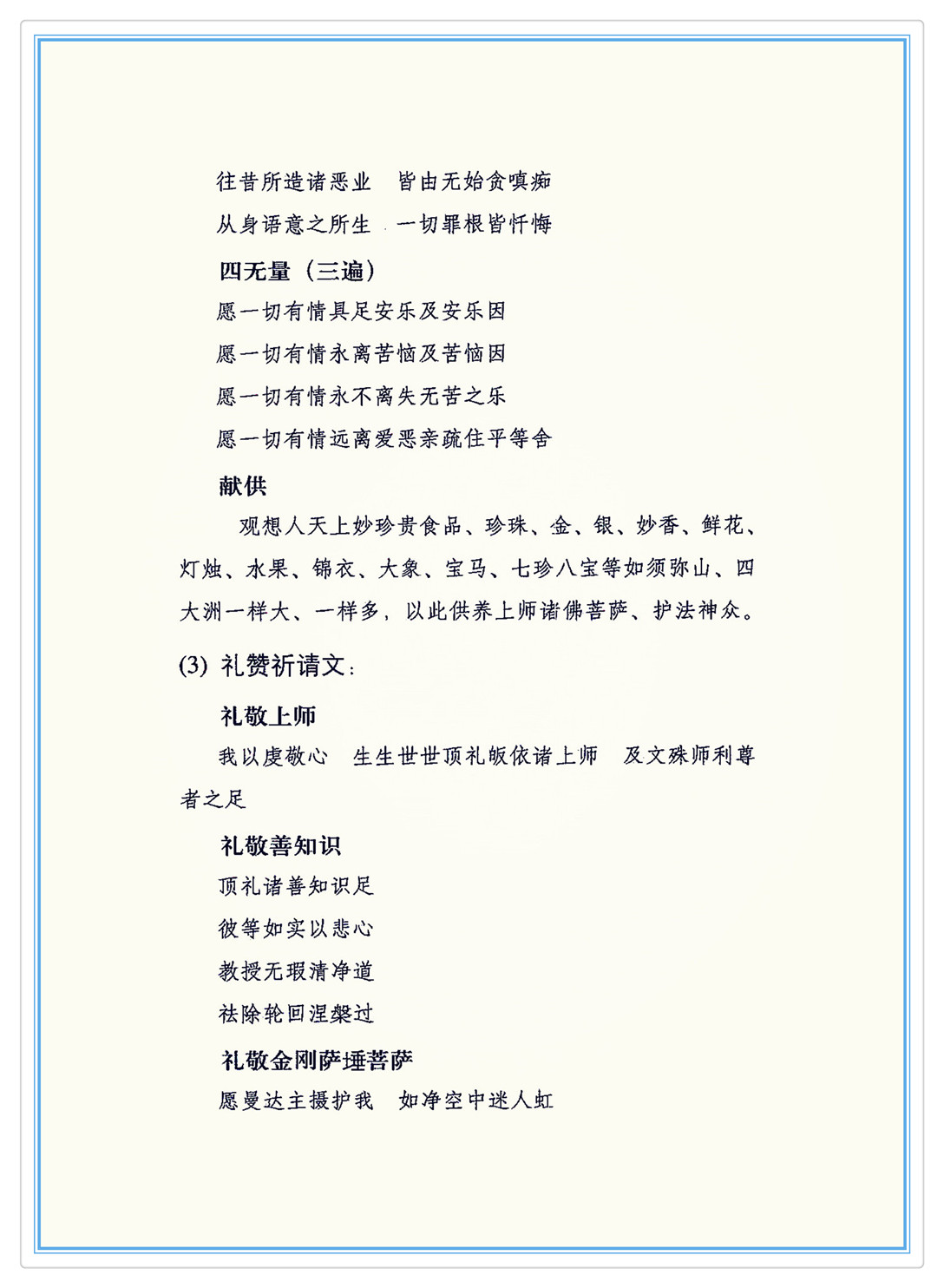 往昔所造诸恶业　皆由无始贪嗔痴

从身语意之所生　一切罪根皆忏悔

四无量（三遍）

愿一切有情具足安乐及安乐因

愿一切有情永离苦恼及苦恼因

愿一切有情永不离失无苦之乐

愿一切有情远离爱恶亲疏住平等舍

献供

观想人天上妙珍贵食品、珍珠、金、银、妙香、鲜花、灯烛、水果、锦衣、大象、宝马、七珍八宝等如须弥山、四大洲一样大、一样多，以此供养上师诸佛菩萨、护法神众。

(3) 礼赞祈请文：

礼敬上师

我以虔敬心　生生世世顶礼皈依诸上师　及文殊师利尊者之足

礼敬善知识

顶礼诸善知识足

彼等如实以悲心

教授无瑕清净道

祛除轮回涅槃过

礼敬金刚萨埵菩萨

愿曼达主摄护我　如净空中迷人虹